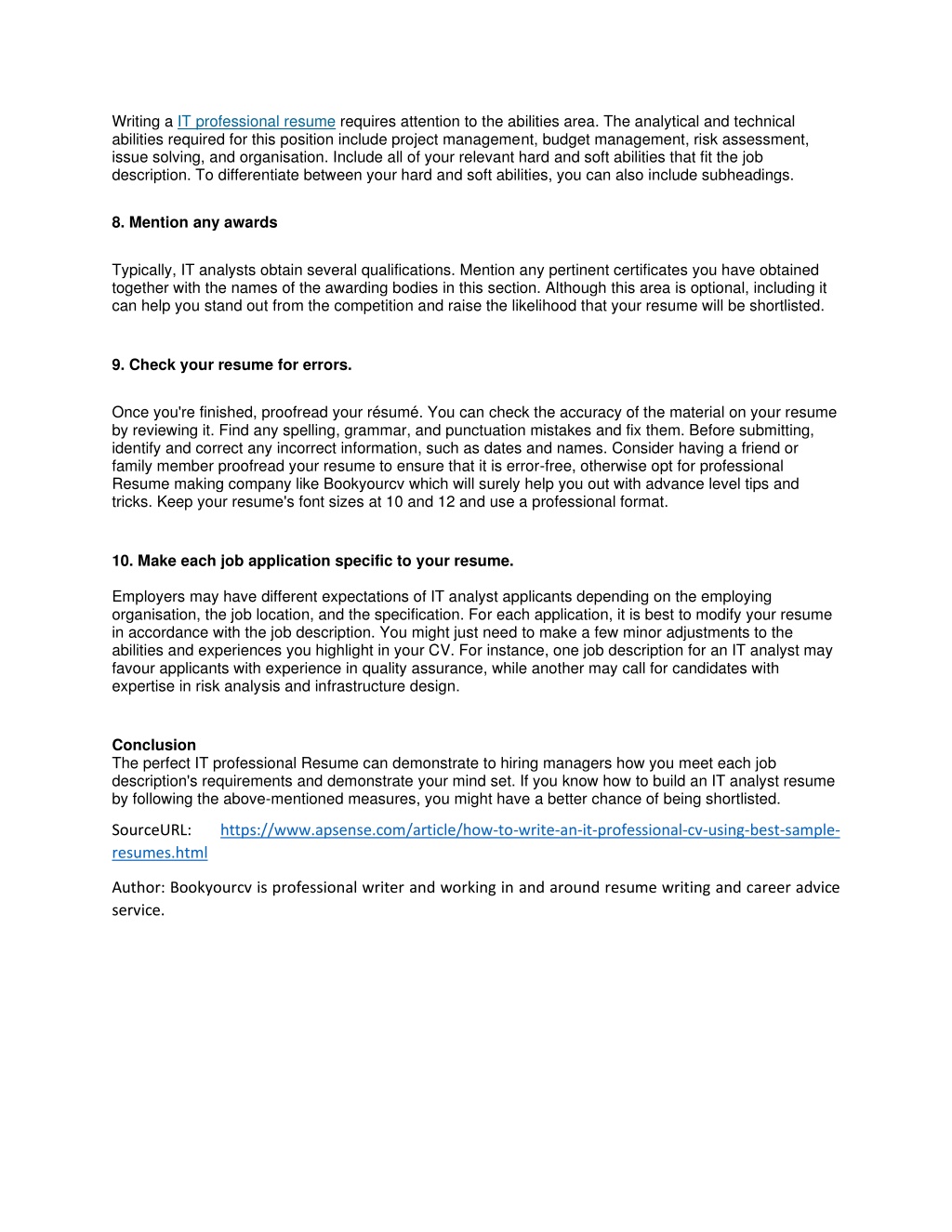 Writing a IT professional resume requires attention to the abilities area. The analytical and technical abilities required for this position include project management, budget management, risk assessment, issue solving, and organisation. Include all of your relevant hard and soft abilities that fit the job description. To differentiate between your hard and soft abilities, you can also include subheadings.

8. Mention any awards

Typically, IT analysts obtain several qualifications. Mention any pertinent certificates you have obtained together with the names of the awarding bodies in this section. Although this area is optional, including it can help you stand out from the competition and raise the likelihood that your resume will be shortlisted.

9. Check your resume for errors.

Once you're finished, proofread your résumé. You can check the accuracy of the material on your resume by reviewing it. Find any spelling, grammar, and punctuation mistakes and fix them. Before submitting, identify and correct any incorrect information, such as dates and names. Consider having a friend or family member proofread your resume to ensure that it is error-free, otherwise opt for professional Resume making company like Bookyourcv which will surely help you out with advance level tips and tricks. Keep your resume's font sizes at 10 and 12 and use a professional format.

10. Make each job application specific to your resume.

Employers may have different expectations of IT analyst applicants depending on the employing organisation, the job location, and the specification. For each application, it is best to modify your resume in accordance with the job description. You might just need to make a few minor adjustments to the abilities and experiences you highlight in your CV. For instance, one job description for an IT analyst may favour applicants with experience in quality assurance, while another may call for candidates with expertise in risk analysis and infrastructure design.

Conclusion
The perfect IT professional Resume can demonstrate to hiring managers how you meet each job description's requirements and demonstrate your mind set. If you know how to build an IT analyst resume by following the above-mentioned measures, you might have a better chance of being shortlisted.

SourceURL: https://www.apsense.com/article/how-to-write-an-it-professional-cv-using-best-sample-resumes.html

Author: Bookyourcv is professional writer and working in and around resume writing and career advice service.